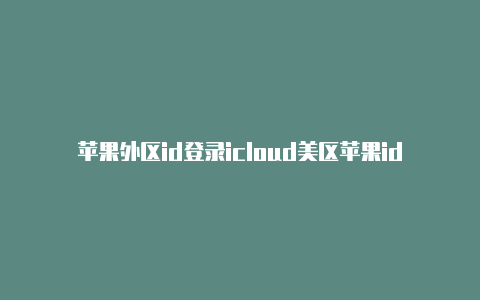 苹果外区id登录icloud美区苹果id